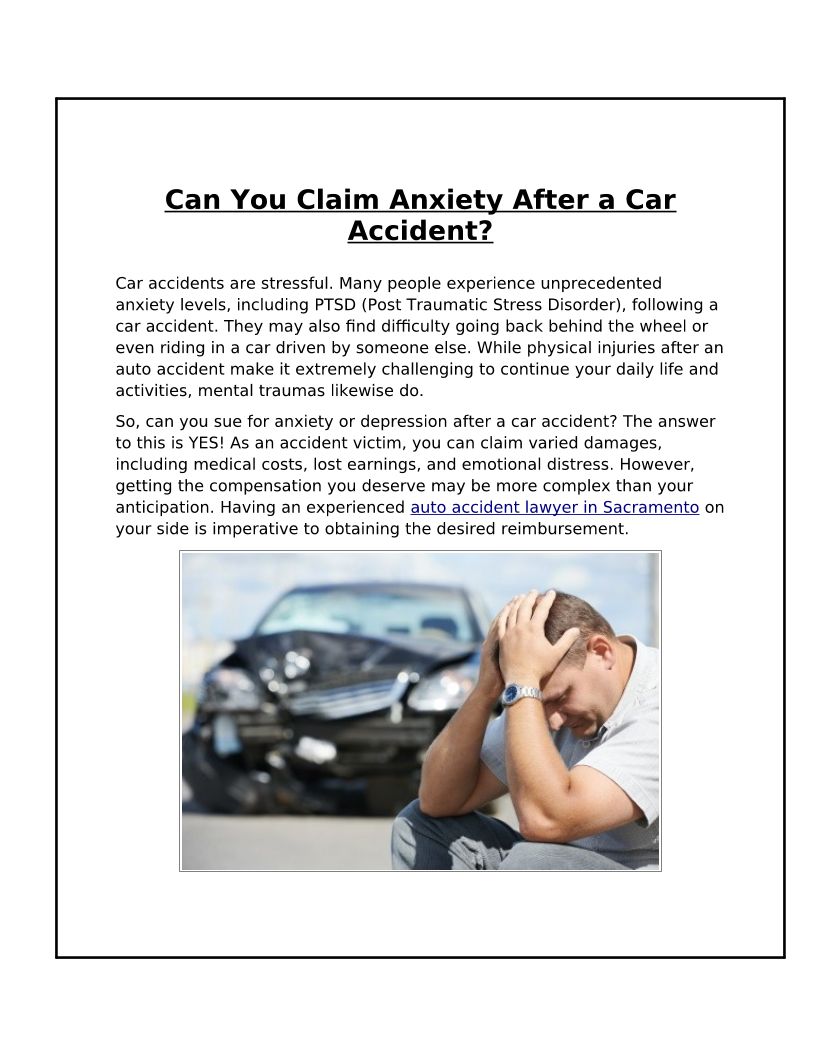 Can You Claim Anxiety After a Car Accident?

Car accidents are stressful. Many people experience unprecedented anxiety levels, including PTSD (Post Traumatic Stress Disorder), following a car accident. They may also find difficulty going back behind the wheel or even riding in a car driven by someone else. While physical injuries after an auto accident make it extremely challenging to continue your daily life and activities, mental traumas likewise do.

So, can you sue for anxiety or depression after a car accident? The answer to this is YES! As an accident victim, you can claim varied damages, including medical costs, lost earnings, and emotional distress. However, getting the compensation you deserve may be more complex than your anticipation. Having an experienced auto accident lawyer in Sacramento on your side is imperative to obtaining the desired reimbursement.